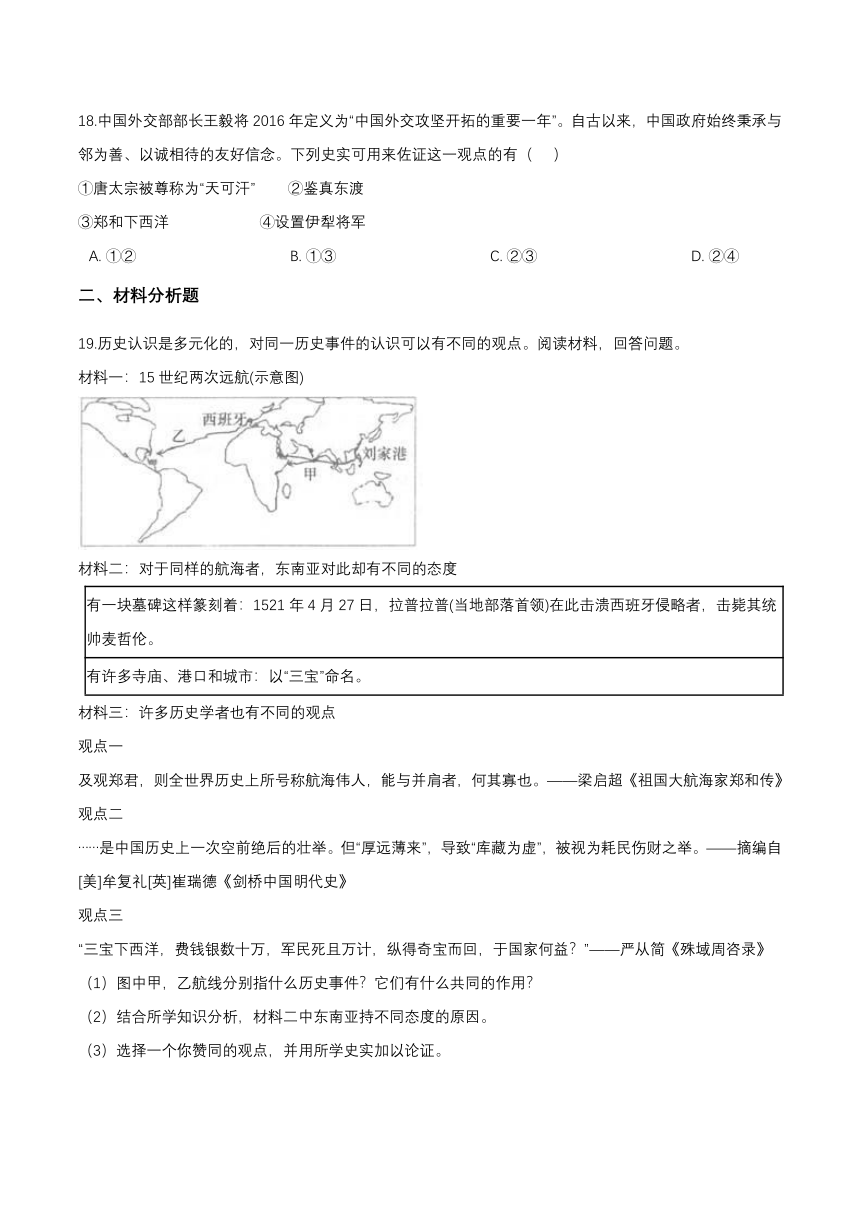 18.中国外交部部长王毅将 2016 年定义为“中国外交攻坚开拓的重要一年”。自古以来，中国政府始终秉承与邻为善、以诚相待的友好信念。下列史实可用来佐证这一观点的有（　）

①唐太宗被尊称为“天可汗”　②鉴真东渡

③郑和下西洋　④设置伊犁将军

A. ①②　B. ①③　C. ②③　D. ②④

二、材料分析题

19.历史认识是多元化的，对同一历史事件的认识可以有不同的观点。阅读材料，回答问题。

材料一：15 世纪两次远航(示意图)

西班牙

乙

甲

刘家港

材料二：对于同样的航海者，东南亚对此却有不同的态度

| 有一块墓碑这样篆刻着：1521 年 4 月 27 日，拉普拉普(当地部落首领)在此击溃西班牙侵略者，击毙其统帅麦哲伦。 |
|---|
| 有许多寺庙、港口和城市：以“三宝”命名。 |

材料三：许多历史学者也有不同的观点

观点一

及观郑君，则全世界历史上所号称航海伟人，能与并肩者，何其寡也。——梁启超《祖国大航海家郑和传》

观点二

……是中国历史上一次空前绝后的壮举。但“厚远薄来”，导致“库藏为虚”，被视为耗民伤财之举。——摘编自[美]牟复礼[英]崔瑞德《剑桥中国明代史》

观点三

“三宝下西洋，费钱银数十万，军民死且万计，纵得奇宝而回，于国家何益？”——严从简《殊域周咨录》

（1）图中甲，乙航线分别指什么历史事件？它们有什么共同的作用？

（2）结合所学知识分析，材料二中东南亚持不同态度的原因。

（3）选择一个你赞同的观点，并用所学史实加以论证。